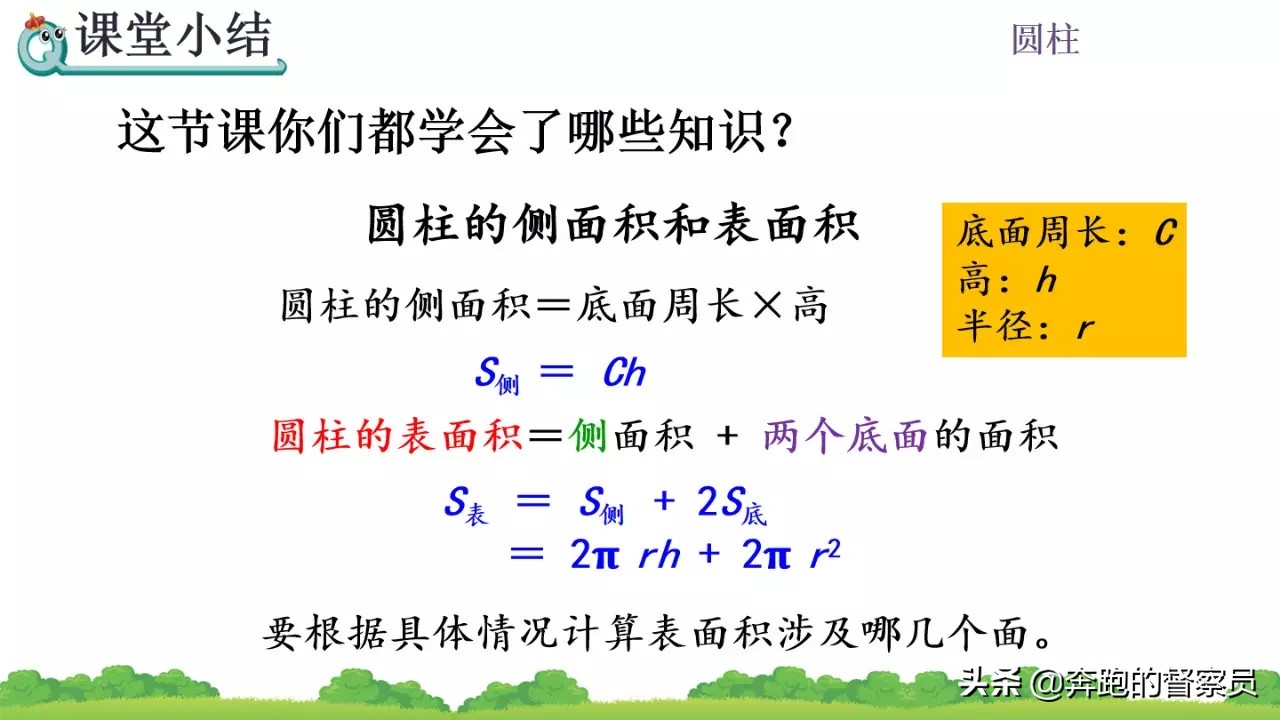 课堂小结

圆柱

这节课你们都学会了哪些知识?

圆柱的侧面积和表面积

底面周长:C
高:h
半径:r

圆柱的侧面积=底面周长×高

$S_{侧} = Ch$

圆柱的表面积=侧面积 + 两个底面的面积

$S_{表} = S_{侧} + 2S_{底}$
$= 2\pi rh + 2\pi r^2$

要根据具体情况计算表面积涉及哪几个面。

头条 @奔跑的督察员